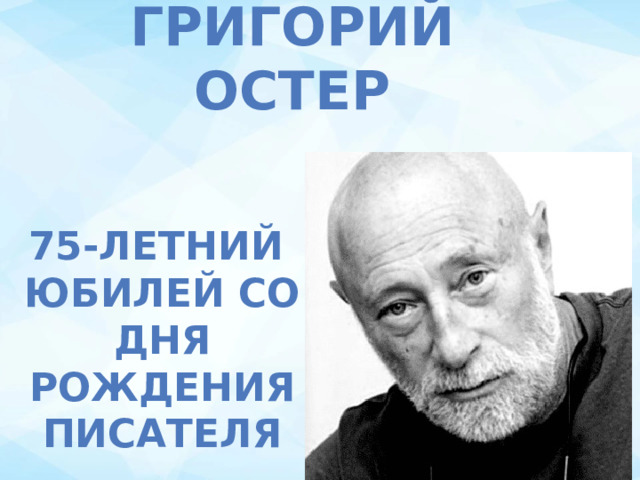 ГРИГОРИЙ ОСТЕР

75-ЛЕТНИЙ ЮБИЛЕЙ СО ДНЯ РОЖДЕНИЯ ПИСАТЕЛЯ